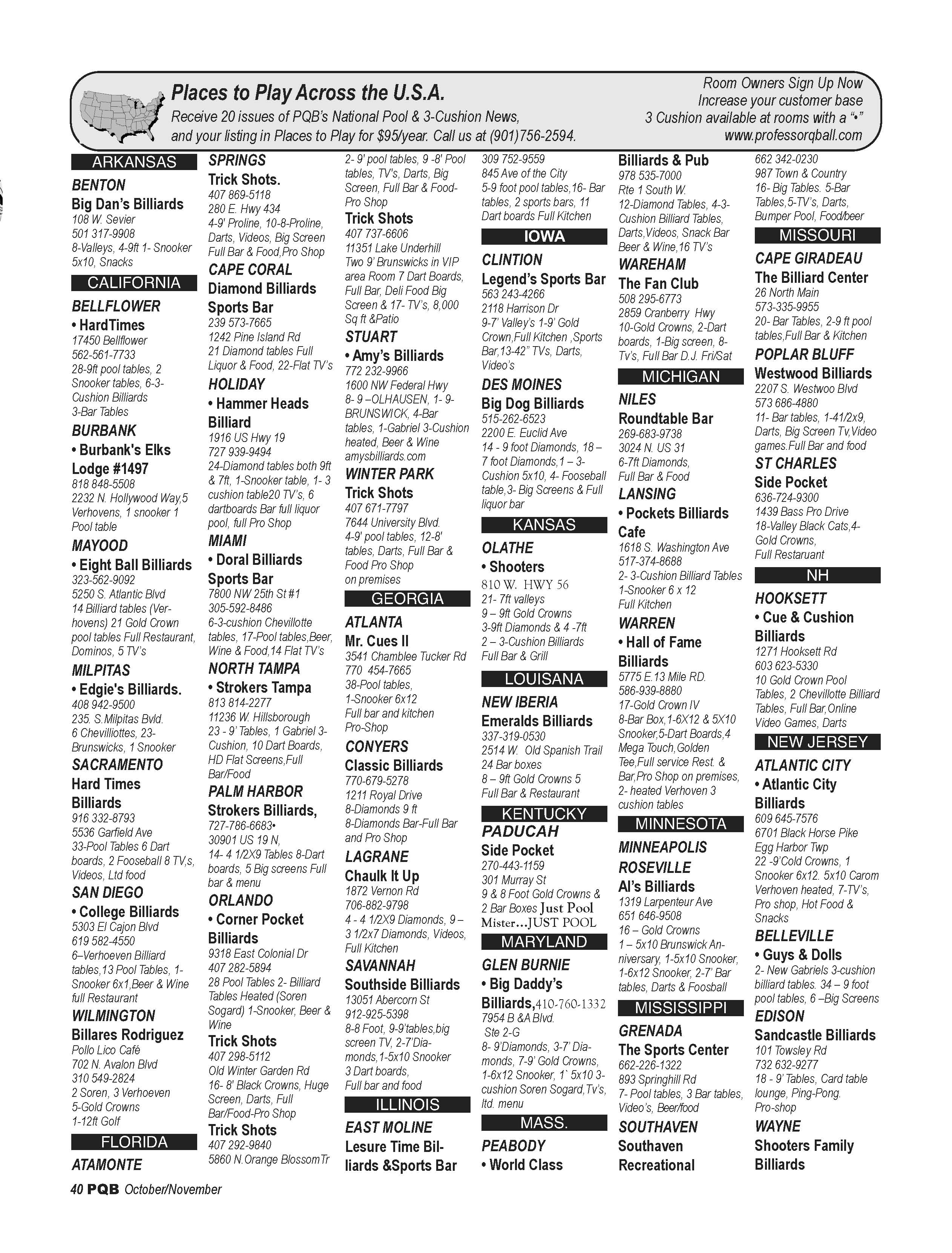 Places to Play Across the U.S.A.
Receive 20 issues of PQB's National Pool & 3-Cushion News, and your listing in Places to Play for $95/year. Call us at (901)756-2594.

Room Owners Sign Up Now
Increase your customer base
3 Cushion available at rooms with a "•"
www.professorqball.com

ARKANSAS
BENTON
Big Dan's Billiards
108 W. Sevier
501 317-9908
8-Valleys, 4-9ft 1- Snooker 5x10, Snacks
CALIFORNIA
BELLFLOWER
• HardTimes
17450 Bellflower
562-561-7733
28-9ft pool tables, 2 Snooker tables, 6-3-Cushion Billiards
3-Bar Tables
BURBANK
• Burbank's Elks Lodge #1497
818 848-5508
2232 N. Hollywood Way,5 Verhovens, 1 snooker 1 Pool table
MAYOOD
• Eight Ball Billiards
323-562-9092
5250 S. Atlantic Blvd
14 Billiard tables (Verhovens) 21 Gold Crown pool tables Full Restaurant, Dominos, 5 TV's
MILPITAS
• Edgie's Billiards.
408 942-9500
235. S.Milpitas Bvld.
6 Chevilliottes, 23-Brunswicks, 1 Snooker
SACRAMENTO
Hard Times Billiards
916 332-8793
5536 Garfield Ave
33-Pool Tables 6 Dart boards, 2 Fooseball 8 TV,s, Videos, Ltd food
SAN DIEGO
• College Billiards
5303 El Cajon Blvd
619 582-4550
6–Verhoeven Billiard tables,13 Pool Tables, 1-Snooker 6x1,Beer & Wine full Restaurant
WILMINGTON
Billares Rodriguez
Pollo Lico Café
702 N. Avalon Blvd
310 549-2824
2 Soren, 3 Verhoeven
5-Gold Crowns
1-12ft Golf
FLORIDA
ATAMONTE SPRINGS
Trick Shots.
407 869-5118
280 E. Hwy 434
4-9' Proline, 10-8-Proline, Darts, Videos, Big Screen Full Bar & Food,Pro Shop
CAPE CORAL
Diamond Billiards Sports Bar
239 573-7665
1242 Pine Island Rd
21 Diamond tables Full Liquor & Food, 22-Flat TV's
HOLIDAY
• Hammer Heads Billiard
1916 US Hwy 19
727 939-9494
24-Diamond tables both 9ft & 7ft, 1-Snooker table, 1- 3 cushion table20 TV's, 6 dartboards Bar full liquor pool, full Pro Shop
MIAMI
• Doral Billiards Sports Bar
7800 NW 25th St #1
305-592-8486
6-3-cushion Chevillotte tables, 17-Pool tables,Beer, Wine & Food,14 Flat TV's
NORTH TAMPA
• Strokers Tampa
813 814-2277
11236 W. Hillsborough
23 - 9' Tables, 1 Gabriel 3-Cushion, 10 Dart Boards, HD Flat Screens,Full Bar/Food
PALM HARBOR
Strokers Billiards,
727-786-6683•
30901 US 19 N,
14- 4 1/2X9 Tables 8-Dart boards, 5 Big screens Full bar & menu
ORLANDO
• Corner Pocket Billiards
9318 East Colonial Dr
407 282-5894
28 Pool Tables 2- Billiard Tables Heated (Soren Sogard) 1-Snooker, Beer & Wine
Trick Shots
407 298-5112
Old Winter Garden Rd
16- 8' Black Crowns, Huge Screen, Darts, Full Bar/Food-Pro Shop
Trick Shots
407 292-9840
5860 N.Orange BlossomTr
2- 9' pool tables, 9 -8' Pool tables, TV's, Darts, Big Screen, Full Bar & Food-Pro Shop
Trick Shots
407 737-6606
11351 Lake Underhill
Two 9' Brunswicks in VIP area Room 7 Dart Boards, Full Bar, Deli Food Big Screen & 17- TV's, 8,000 Sq ft &Patio
STUART
• Amy's Billiards
772 232-9966
1600 NW Federal Hwy
8- 9 –OLHAUSEN, 1- 9-BRUNSWICK, 4-Bar tables, 1-Gabriel 3-Cushion heated, Beer & Wine
amysbilliards.com
WINTER PARK
Trick Shots
407 671-7797
7644 University Blvd.
4-9' pool tables, 12-8' tables, Darts, Full Bar & Food Pro Shop on premises
GEORGIA
ATLANTA
Mr. Cues II
3541 Chamblee Tucker Rd
770 454-7665
38-Pool tables, 1-Snooker 6x12
Full bar and kitchen
Pro-Shop
CONYERS
Classic Billiards
770-679-5278
1211 Royal Drive
8-Diamonds 9 ft
8-Diamonds Bar-Full Bar and Pro Shop
LAGRANE
Chaulk It Up
1872 Vernon Rd
706-882-9798
4 - 4 1/2X9 Diamonds, 9 – 3 1/2x7 Diamonds, Videos, Full Kitchen
SAVANNAH
Southside Billiards
13051 Abercorn St
912-925-5398
8-8 Foot, 9-9'tables,big screen TV, 2-7'Diamonds,1-5x10 Snooker
3 Dart boards,
Full bar and food
ILLINOIS
EAST MOLINE
Lesure Time Billiards &Sports Bar
309 752-9559
845 Ave of the City
5-9 foot pool tables,16- Bar tables, 2 sports bars, 11 Dart boards Full Kitchen
IOWA
CLINTION
Legend's Sports Bar
563 243-4266
2118 Harrison Dr
9-7' Valley's 1-9' Gold Crown,Full Kitchen ,Sports Bar,13-42" TVs, Darts, Video's
DES MOINES
Big Dog Billiards
515-262-6523
2200 E. Euclid Ave
14 - 9 foot Diamonds, 18 – 7 foot Diamonds,1 – 3-Cushion 5x10, 4- Fooseball table,3- Big Screens & Full liquor bar
KANSAS
OLATHE
• Shooters
810 W. HWY 56
21- 7ft valleys
9 – 9ft Gold Crowns
3-9ft Diamonds & 4 -7ft
2 – 3-Cushion Billiards
Full Bar & Grill
LOUISANA
NEW IBERIA
Emeralds Billiards
337-319-0530
2514 W. Old Spanish Trail
24 Bar boxes
8 – 9ft Gold Crowns 5
Full Bar & Restaurant
KENTUCKY
PADUCAH
Side Pocket
270-443-1159
301 Murray St
9 & 8 Foot Gold Crowns & 2 Bar Boxes Just Pool Mister…JUST POOL
MARYLAND
GLEN BURNIE
• Big Daddy's Billiards,410-760-1332
7954 B &A Blvd.
Ste 2-G
8- 9'Diamonds, 3-7' Diamonds, 7-9' Gold Crowns, 1-6x12 Snooker, 1` 5x10 3-cushion Soren Sogard,Tv's, ltd. menu
MASS.
PEABODY
• World Class Billiards & Pub
978 535-7000
Rte 1 South W.
12-Diamond Tables, 4-3-Cushion Billiard Tables, Darts,Videos, Snack Bar Beer & Wine,16 TV's
WAREHAM
The Fan Club
508 295-6773
2859 Cranberry Hwy
10-Gold Crowns, 2-Dart boards, 1-Big screen, 8-Tv's, Full Bar D.J. Fri/Sat
MICHIGAN
NILES
Roundtable Bar
269-683-9738
3024 N. US 31
6-7ft Diamonds,
Full Bar & Food
LANSING
• Pockets Billiards Cafe
1618 S. Washington Ave
517-374-8688
2- 3-Cushion Billiard Tables
1-Snooker 6 x 12
Full Kitchen
WARREN
• Hall of Fame Billiards
5775 E.13 Mile RD.
586-939-8880
17-Gold Crown IV
8-Bar Box,1-6X12 & 5X10 Snooker,5-Dart Boards,4 Mega Touch,Golden Tee,Full service Rest. & Bar,Pro Shop on premises, 2- heated Verhoven 3 cushion tables
MINNESOTA
MINNEAPOLIS
ROSEVILLE
Al's Billiards
1319 Larpenteur Ave
651 646-9508
16 – Gold Crowns
1 – 5x10 Brunswick Anniversary, 1-5x10 Snooker, 1-6x12 Snooker, 2-7' Bar tables, Darts & Foosball
MISSISSIPPI
GRENADA
The Sports Center
662-226-1322
893 Springhill Rd
7- Pool tables, 3 Bar tables, Video's, Beer/food
SOUTHAVEN
Southaven Recreational
662 342-0230
987 Town & Country
16- Big Tables. 5-Bar Tables,5-TV's, Darts, Bumper Pool, Food/beer
MISSOURI
CAPE GIRADEAU
The Billiard Center
26 North Main
573-335-9955
20- Bar Tables, 2-9 ft pool tables,Full Bar & Kitchen
POPLAR BLUFF
Westwood Billiards
2207 S. Westwoo Blvd
573 686-4880
11- Bar tables, 1-41/2x9, Darts, Big Screen Tv,Video games.Full Bar and food
ST CHARLES
Side Pocket
636-724-9300
1439 Bass Pro Drive
18-Valley Black Cats,4-Gold Crowns,
Full Restaurant
NH
HOOKSETT
• Cue & Cushion Billiards
1271 Hooksett Rd
603 623-5330
10 Gold Crown Pool Tables, 2 Chevillotte Billiard Tables, Full Bar,Online Video Games, Darts
NEW JERSEY
ATLANTIC CITY
• Atlantic City Billiards
609 645-7576
6701 Black Horse Pike
Egg Harbor Twp
22 -9'Cold Crowns, 1 Snooker 6x12. 5x10 Carom Verhoven heated, 7-TV's, Pro shop, Hot Food & Snacks
BELLEVILLE
• Guys & Dolls
2- New Gabriels 3-cushion billiard tables. 34 – 9 foot pool tables, 6 –Big Screens
EDISON
Sandcastle Billiards
101 Towsley Rd
732 632-9277
18 - 9' Tables, Card table lounge, Ping-Pong. Pro-shop
WAYNE
Shooters Family Billiards

40 PQB October/November